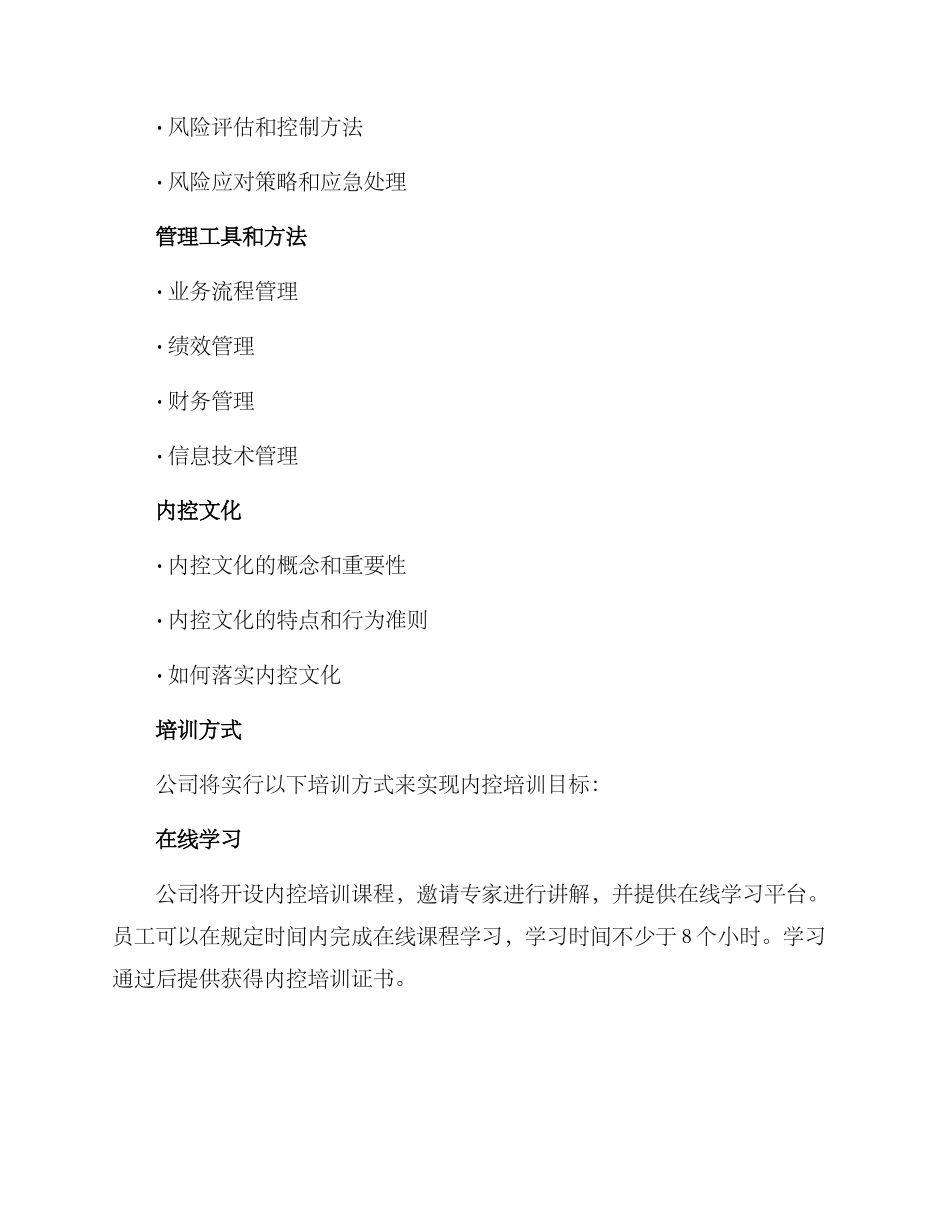 · 风险评估和控制方法

· 风险应对策略和应急处理

管理工具和方法

· 业务流程管理

· 绩效管理

· 财务管理

· 信息技术管理

内控文化

· 内控文化的概念和重要性

· 内控文化的特点和行为准则

· 如何落实内控文化

培训方式

公司将实行以下培训方式来实现内控培训目标：

在线学习

公司将开设内控培训课程，邀请专家进行讲解，并提供在线学习平台。员工可以在规定时间内完成在线课程学习，学习时间不少于 8 个小时。学习通过后提供获得内控培训证书。